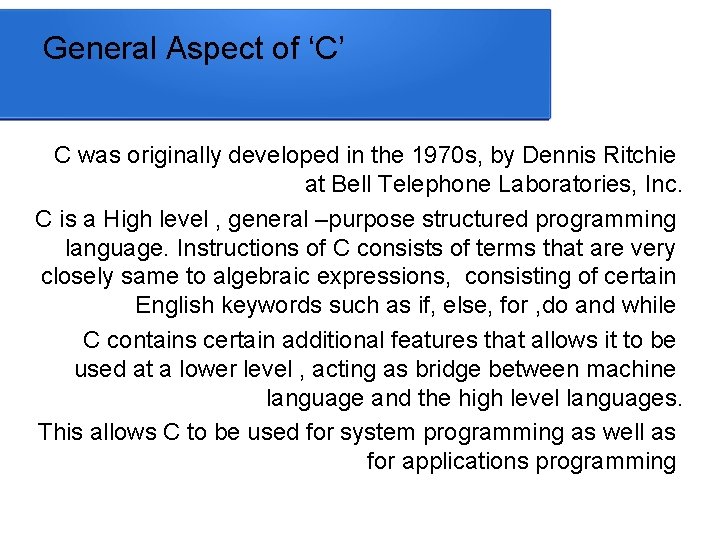 General Aspect of ‘C’

C was originally developed in the 1970s, by Dennis Ritchie at Bell Telephone Laboratories, Inc.

C is a High level , general –purpose structured programming language. Instructions of C consists of terms that are very closely same to algebraic expressions, consisting of certain English keywords such as if, else, for ,do and while

C contains certain additional features that allows it to be used at a lower level , acting as bridge between machine language and the high level languages.

This allows C to be used for system programming as well as for applications programming